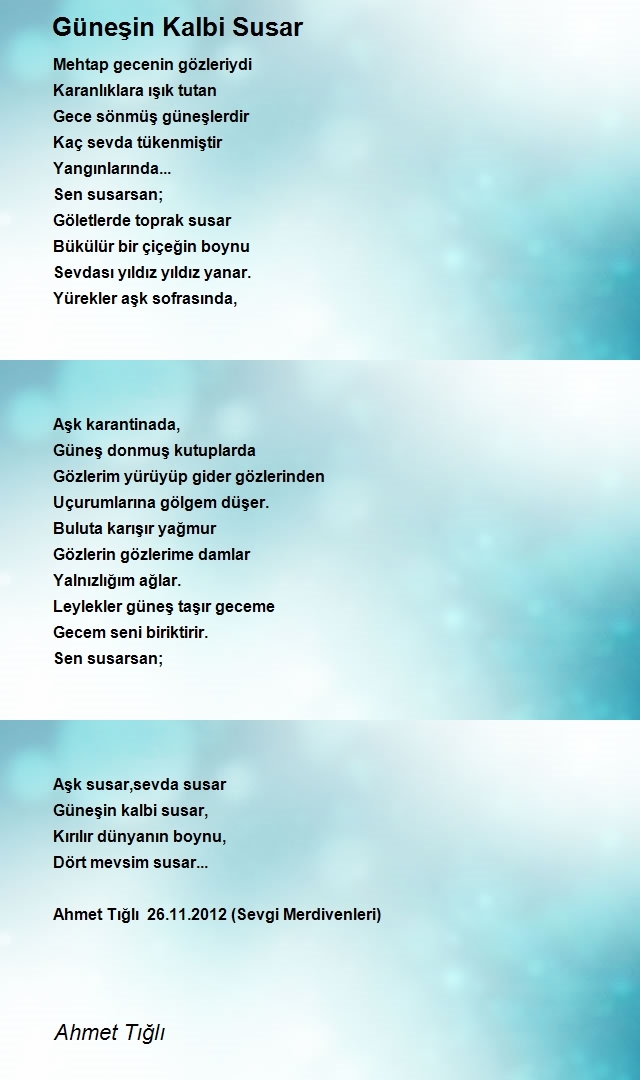 Güneşin Kalbi Susar

Mehtap gecenin gözleriydi
Karanlıklara ışık tutan
Gece sönmüş güneşlerdir
Kaç sevda tükenmiştir
Yangınlarında...
Sen susarsan;
Göletlerde toprak susar
Bükülür bir çiçeğin boynu
Sevdası yıldız yıldız yanar.
Yürekler aşk sofrasında,

Aşk karantinada,
Güneş donmuş kutuplarda
Gözlerim yürüyüp gider gözlerinden
Uçurumlarına gölgem düşer.
Buluta karışır yağmur
Gözlerin gözlerime damlar
Yalnızlığım ağlar.
Leylekler güneş taşır geceme
Gecem seni biriktirir.
Sen susarsan;

Aşk susar,sevda susar
Güneşin kalbi susar,
Kırılır dünyanın boynu,
Dört mevsim susar...

Ahmet Tığlı 26.11.2012 (Sevgi Merdivenleri)

Ahmet Tığlı